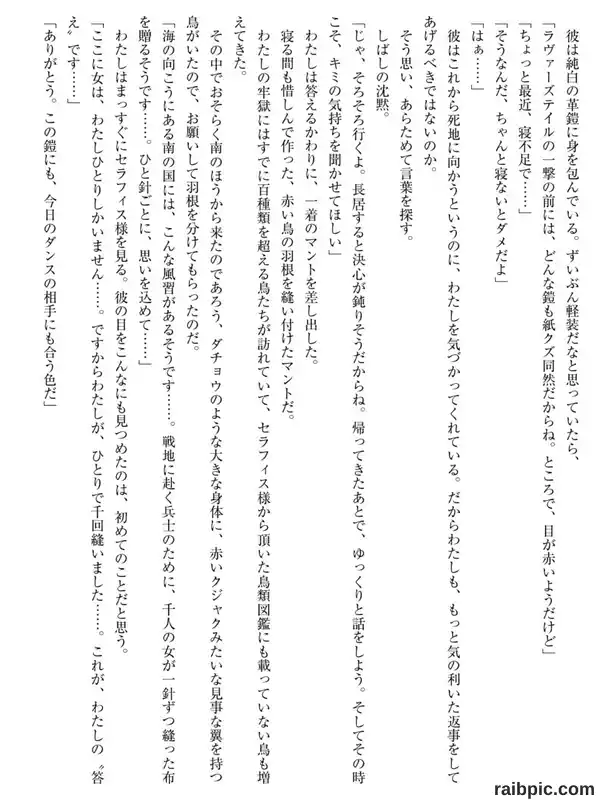 彼は純白の革鎧に身を包んでいる。ずいぶん軽装だなと思っていたら、
「ラヴァーズテイルの一撃の前には、どんな鎧も紙クズ同然だからね。ところで、目が赤いようだけど」
「ちょっと最近、寝不足で……」
「そうなんだ、ちゃんと寝ないとダメだよ」
「はぁ……」
彼はこれから死地に向かうというのに、わたしを気づかってくれている。だからわたしも、もっと気の利いた返事をしてあげるべきではないのか。
そう思い、あらためて言葉を探す。
しばしの沈黙。
「じゃ、そろそろ行くよ。長居すると決心が鈍りそうだからね。帰ってきたあとで、ゆっくりと話をしよう。そしてその時こそ、キミの気持ちを聞かせてほしい」
わたしは答えるかわりに、一着のマントを差し出した。
寝る間も惜しんで作った、赤い鳥の羽根を縫い付けたマントだ。
わたしの牢獄にはすでに百種類を超える鳥たちが訪れていて、セラフィス様から頂いた鳥類図鑑にも載っていない鳥も増えてきた。
その中でおそらく南のほうから来たのであろう、ダチョウのような大きな身体に、赤いクジャクみたいな見事な翼を持つ鳥がいたので、お願いして羽根を分けてもらったのだ。
「海の向こうにある南の国には、こんな風習があるそうです……。戦地に赴く兵士のために、千人の女が一針ずつ縫った布を贈るそうです……。ひと針ごとに、思いを込めて……」
わたしはまっすぐにセラフィス様を見る。彼の目をこんなにも見つめたのは、初めてのことだと思う。
「ここに女は、わたしひとりしかいません……。ですからわたしが、ひとりで千回縫いました……。これが、わたしの〝答え〟です……」
「ありがとう。この鎧にも、今日のダンスの相手にも合う色だ」

raibpic.com